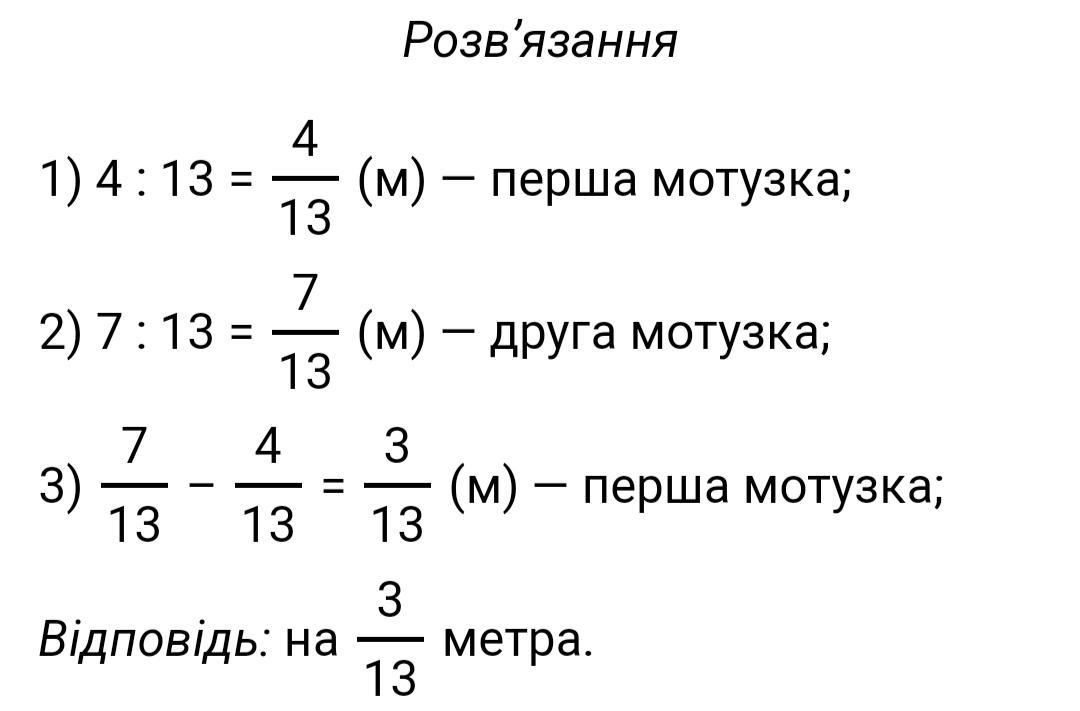 Розв'язання

1) $4 : 13 = \frac{4}{13}$ (м) — перша мотузка;

2) $7 : 13 = \frac{7}{13}$ (м) — друга мотузка;

3) $\frac{7}{13} - \frac{4}{13} = \frac{3}{13}$ (м) — перша мотузка;

Відповідь: на $\frac{3}{13}$ метра.